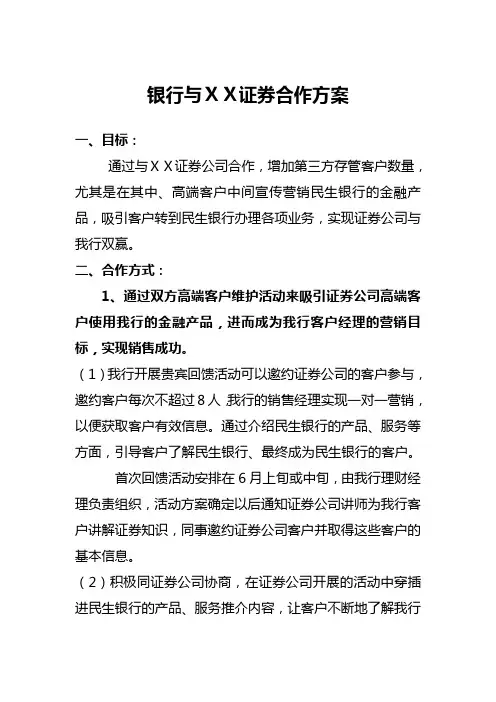 银行与ＸＸ证券合作方案

一、目标：

通过与ＸＸ证券公司合作，增加第三方存管客户数量，尤其是在其中、高端客户中间宣传营销民生银行的金融产品，吸引客户转到民生银行办理各项业务，实现证券公司与我行双赢。

二、合作方式：

1、通过双方高端客户维护活动来吸引证券公司高端客户使用我行的金融产品，进而成为我行客户经理的营销目标，实现销售成功。

（1）我行开展贵宾回馈活动可以邀约证券公司的客户参与，邀约客户每次不超过８人，我行的销售经理实现一对一营销，以便获取客户有效信息。通过介绍民生银行的产品、服务等方面，引导客户了解民生银行、最终成为民生银行的客户。

首次回馈活动安排在６月上旬或中旬，由我行理财经理负责组织，活动方案确定以后通知证券公司讲师为我行客户讲解证券知识，同事邀约证券公司客户并取得这些客户的基本信息。

（2）积极同证券公司协商，在证券公司开展的活动中穿插进民生银行的产品、服务推介内容，让客户不断地了解我行